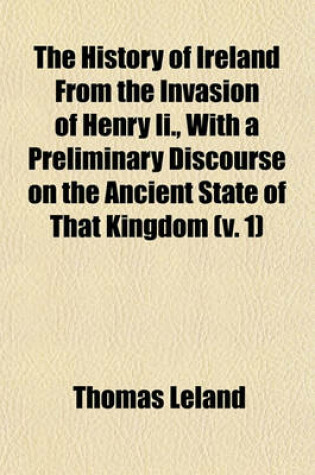 The History of Ireland From the Invasion of Henry Ii., With a Preliminary Discourse on the Ancient State of That Kingdom (v. 1)

Thomas Leland